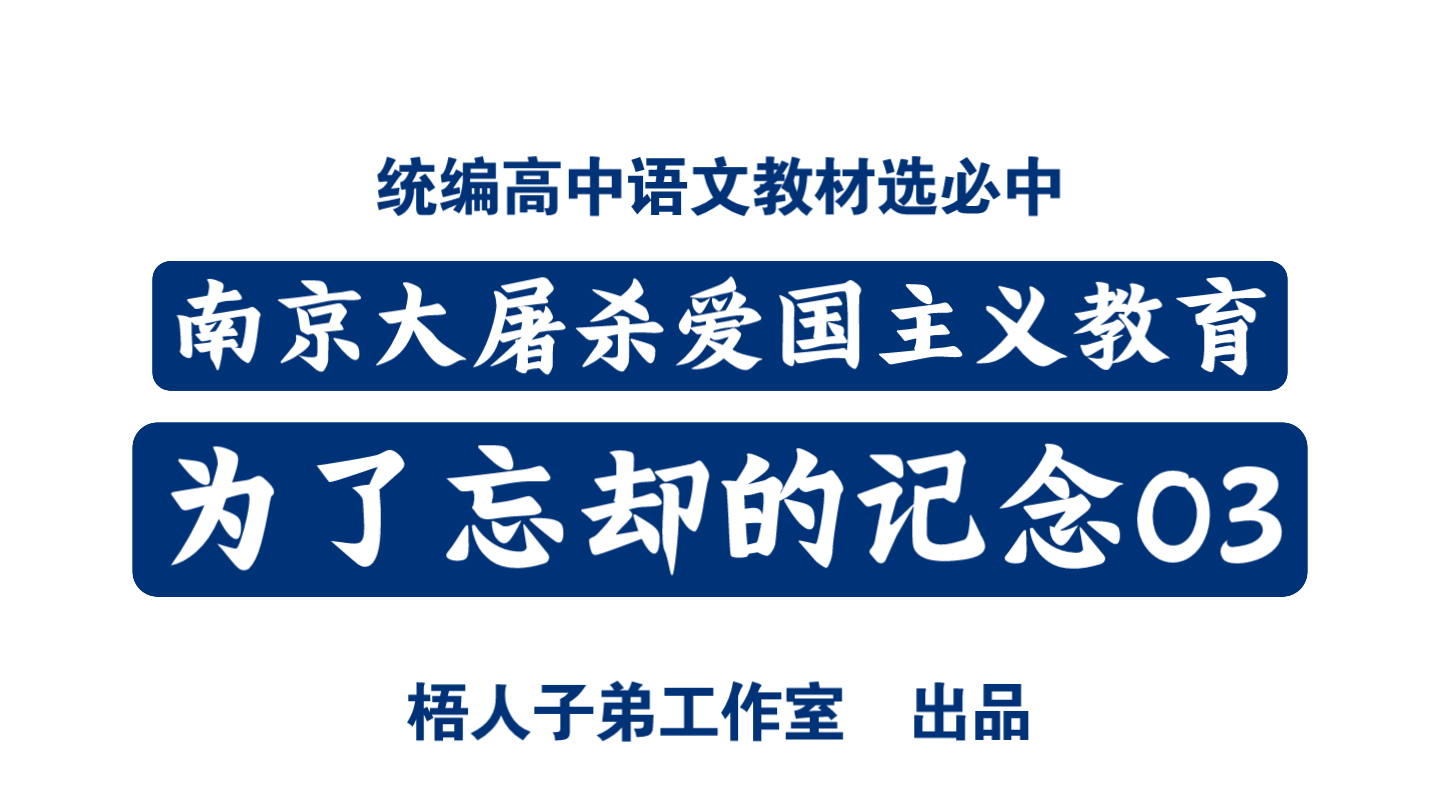 统编高中语文教材选必中

南京大屠杀爱国主义教育

为了忘却的记念03

梧人子弟工作室　出品